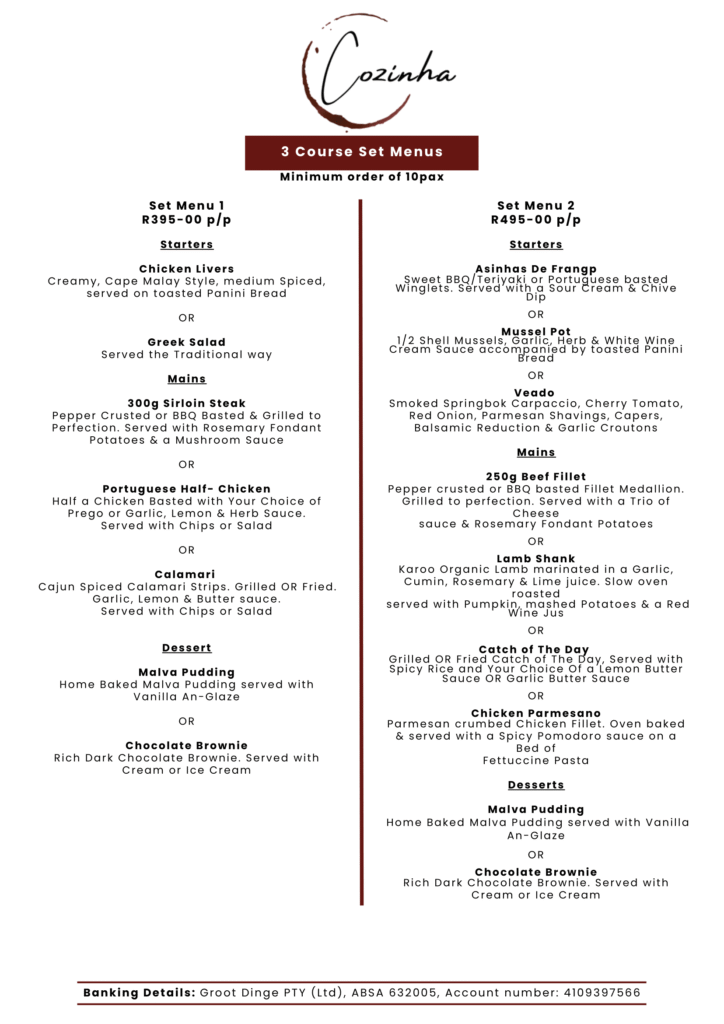 Cozinha

3 Course Set Menus

Minimum order of 10pax

Set Menu 1
R395-00 p/p

Starters

Chicken Livers
Creamy, Cape Malay Style, medium Spiced, served on toasted Panini Bread

OR

Greek Salad
Served the Traditional way

Mains

300g Sirloin Steak
Pepper Crusted or BBQ Basted & Grilled to Perfection. Served with Rosemary Fondant Potatoes & a Mushroom Sauce

OR

Portuguese Half- Chicken
Half a Chicken Basted with Your Choice of Prego or Garlic, Lemon & Herb Sauce. Served with Chips or Salad

OR

Calamari
Cajun Spiced Calamari Strips. Grilled OR Fried. Garlic, Lemon & Butter sauce. Served with Chips or Salad

Dessert

Malva Pudding
Home Baked Malva Pudding served with Vanilla An-Glaze

OR

Chocolate Brownie
Rich Dark Chocolate Brownie. Served with Cream or Ice Cream

Set Menu 2
R495-00 p/p

Starters

Asinhas De Frangp
Sweet BBQ/Teriyaki or Portuguese basted Winglets. Served with a Sour Cream & Chive Dip

OR

Mussel Pot
1/2 Shell Mussels, Garlic, Herb & White Wine Cream Sauce accompanied by toasted Panini Bread

OR

Veado
Smoked Springbok Carpaccio, Cherry Tomato, Red Onion, Parmesan Shavings, Capers, Balsamic Reduction & Garlic Croutons

Mains

250g Beef Fillet
Pepper crusted or BBQ basted Fillet Medallion. Grilled to perfection. Served with a Trio of Cheese
sauce & Rosemary Fondant Potatoes

OR

Lamb Shank
Karoo Organic Lamb marinated in a Garlic, Cumin, Rosemary & Lime juice. Slow oven roasted
served with Pumpkin, mashed Potatoes & a Red Wine Jus

OR

Catch of The Day
Grilled OR Fried Catch of The Day, Served with Spicy Rice and Your Choice Of a Lemon Butter Sauce OR Garlic Butter Sauce

OR

Chicken Parmesano
Parmesan crumbed Chicken Fillet. Oven baked & served with a Spicy Pomodoro sauce on a Bed of
Fettuccine Pasta

Desserts

Malva Pudding
Home Baked Malva Pudding served with Vanilla An-Glaze

OR

Chocolate Brownie
Rich Dark Chocolate Brownie. Served with Cream or Ice Cream

Banking Details: Groot Dinge PTY (Ltd), ABSA 632005, Account number: 4109397566